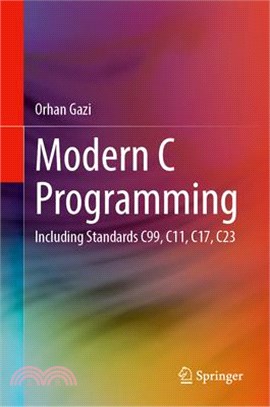 Orhan Gazi

Modern C Programming

Including Standards C99, C11, C17, C23

Springer